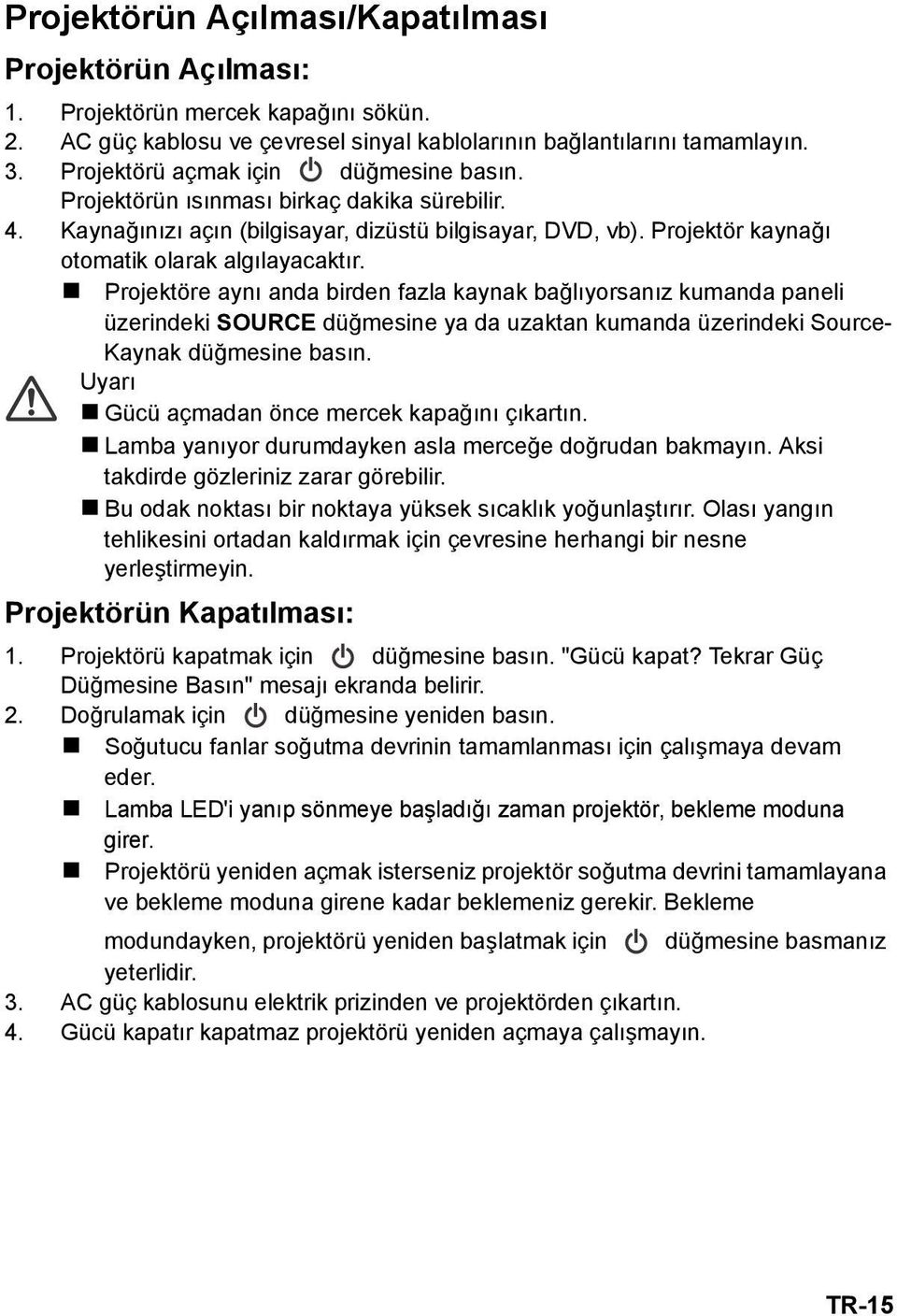 Projektörün Açılması/Kapatılması

Projektörün Açılması:

1. Projektörün mercek kapağını sökün.
2. AC güç kablosu ve çevresel sinyal kablolarının bağlantılarını tamamlayın.
3. Projektörü açmak için düğmesine basın. Projektörün ısınması birkaç dakika sürebilir.
4. Kaynağınızı açın (bilgisayar, dizüstü bilgisayar, DVD, vb). Projektör kaynağı otomatik olarak algılayacaktır.

Projektöre aynı anda birden fazla kaynak bağlıyorsanız kumanda paneli üzerindeki SOURCE düğmesine ya da uzaktan kumanda üzerindeki Source-Kaynak düğmesine basın.

Uyarı

Gücü açmadan önce mercek kapağını çıkartın.

Lamba yanıyor durumdayken asla merceğe doğrudan bakmayın. Aksi takdirde gözleriniz zarar görebilir.

Bu odak noktası bir noktaya yüksek sıcaklık yoğunlaştırır. Olası yangın tehlikesini ortadan kaldırmak için çevresine herhangi bir nesne yerleştirmeyin.

Projektörün Kapatılması:

1. Projektörü kapatmak için düğmesine basın. "Gücü kapat? Tekrar Güç Düğmesine Basın" mesajı ekranda belirir.
2. Doğrulamak için düğmesine yeniden basın.

Soğutucu fanlar soğutma devrinin tamamlanması için çalışmaya devam eder.

Lamba LED'i yanıp sönmeye başladığı zaman projektör, bekleme moduna girer.

Projektörü yeniden açmak isterseniz projektör soğutma devrini tamamlayana ve bekleme moduna girene kadar beklemeniz gerekir. Bekleme modundayken, projektörü yeniden başlatmak için düğmesine basmanız yeterlidir.

3. AC güç kablosunu elektrik prizinden ve projektörden çıkartın.
4. Gücü kapatır kapatmaz projektörü yeniden açmaya çalışmayın.

TR-15